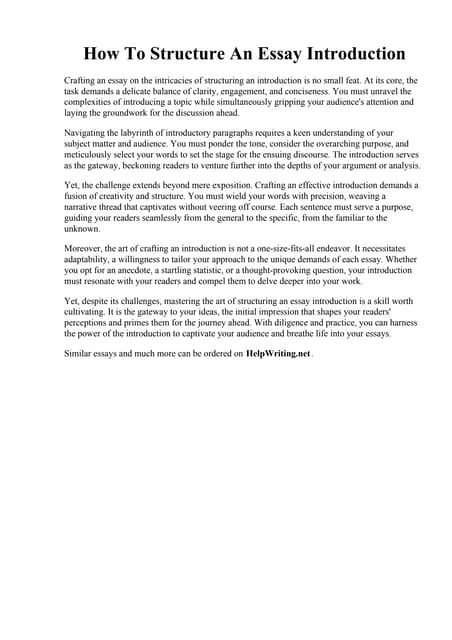 How To Structure An Essay Introduction

Crafting an essay on the intricacies of structuring an introduction is no small feat. At its core, the task demands a delicate balance of clarity, engagement, and conciseness. You must unravel the complexities of introducing a topic while simultaneously gripping your audience's attention and laying the groundwork for the discussion ahead.

Navigating the labyrinth of introductory paragraphs requires a keen understanding of your subject matter and audience. You must ponder the tone, consider the overarching purpose, and meticulously select your words to set the stage for the ensuing discourse. The introduction serves as the gateway, beckoning readers to venture further into the depths of your argument or analysis.

Yet, the challenge extends beyond mere exposition. Crafting an effective introduction demands a fusion of creativity and structure. You must wield your words with precision, weaving a narrative thread that captivates without veering off course. Each sentence must serve a purpose, guiding your readers seamlessly from the general to the specific, from the familiar to the unknown.

Moreover, the art of crafting an introduction is not a one-size-fits-all endeavor. It necessitates adaptability, a willingness to tailor your approach to the unique demands of each essay. Whether you opt for an anecdote, a startling statistic, or a thought-provoking question, your introduction must resonate with your readers and compel them to delve deeper into your work.

Yet, despite its challenges, mastering the art of structuring an essay introduction is a skill worth cultivating. It is the gateway to your ideas, the initial impression that shapes your readers' perceptions and primes them for the journey ahead. With diligence and practice, you can harness the power of the introduction to captivate your audience and breathe life into your essays.

Similar essays and much more can be ordered on HelpWriting.net .